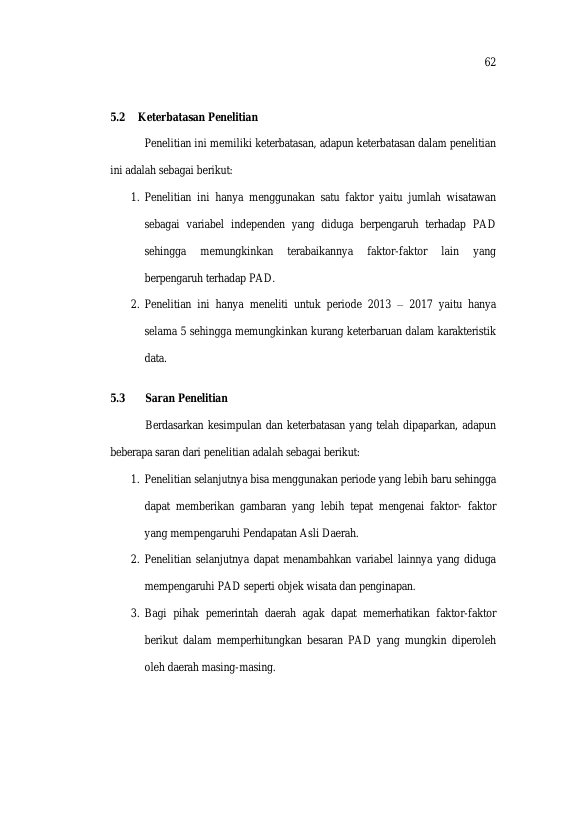 62

5.2 Keterbatasan Penelitian

Penelitian ini memiliki keterbatasan, adapun keterbatasan dalam penelitian ini adalah sebagai berikut:

1. Penelitian ini hanya menggunakan satu faktor yaitu jumlah wisatawan sebagai variabel independen yang diduga berpengaruh terhadap PAD sehingga memungkinkan terabaikannya faktor-faktor lain yang berpengaruh terhadap PAD.
2. Penelitian ini hanya meneliti untuk periode 2013 – 2017 yaitu hanya selama 5 sehingga memungkinkan kurang keterbaruan dalam karakteristik data.

5.3 Saran Penelitian

Berdasarkan kesimpulan dan keterbatasan yang telah dipaparkan, adapun beberapa saran dari penelitian adalah sebagai berikut:

1. Penelitian selanjutnya bisa menggunakan periode yang lebih baru sehingga dapat memberikan gambaran yang lebih tepat mengenai faktor- faktor yang mempengaruhi Pendapatan Asli Daerah.
2. Penelitian selanjutnya dapat menambahkan variabel lainnya yang diduga mempengaruhi PAD seperti objek wisata dan penginapan.
3. Bagi pihak pemerintah daerah agak dapat memerhatikan faktor-faktor berikut dalam memperhitungkan besaran PAD yang mungkin diperoleh oleh daerah masing-masing.